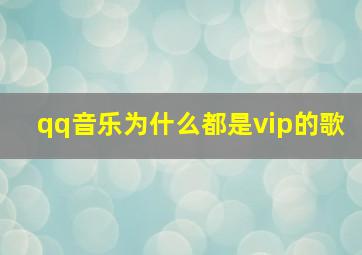 qq音乐为什么都是vip的歌